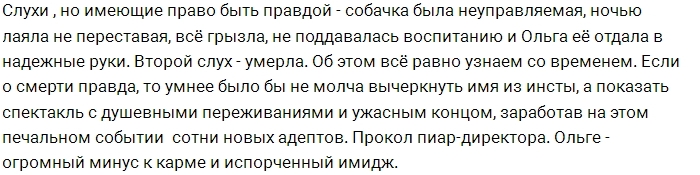 Слухи , но имеющие право быть правдой - собачка была неуправляемая, ночью лаяла не переставая, всё грызла, не поддавалась воспитанию и Ольга её отдала в надежные руки. Второй слух - умерла. Об этом всё равно узнаем со временем. Если о смерти правда, то умнее было бы не молча вычеркнуть имя из инсты, а показать спектакль с душевными переживаниями и ужасным концом, заработав на этом печальном событии  сотни новых адептов. Прокол пиар-директора. Ольге - огромный минус к карме и испорченный имидж.